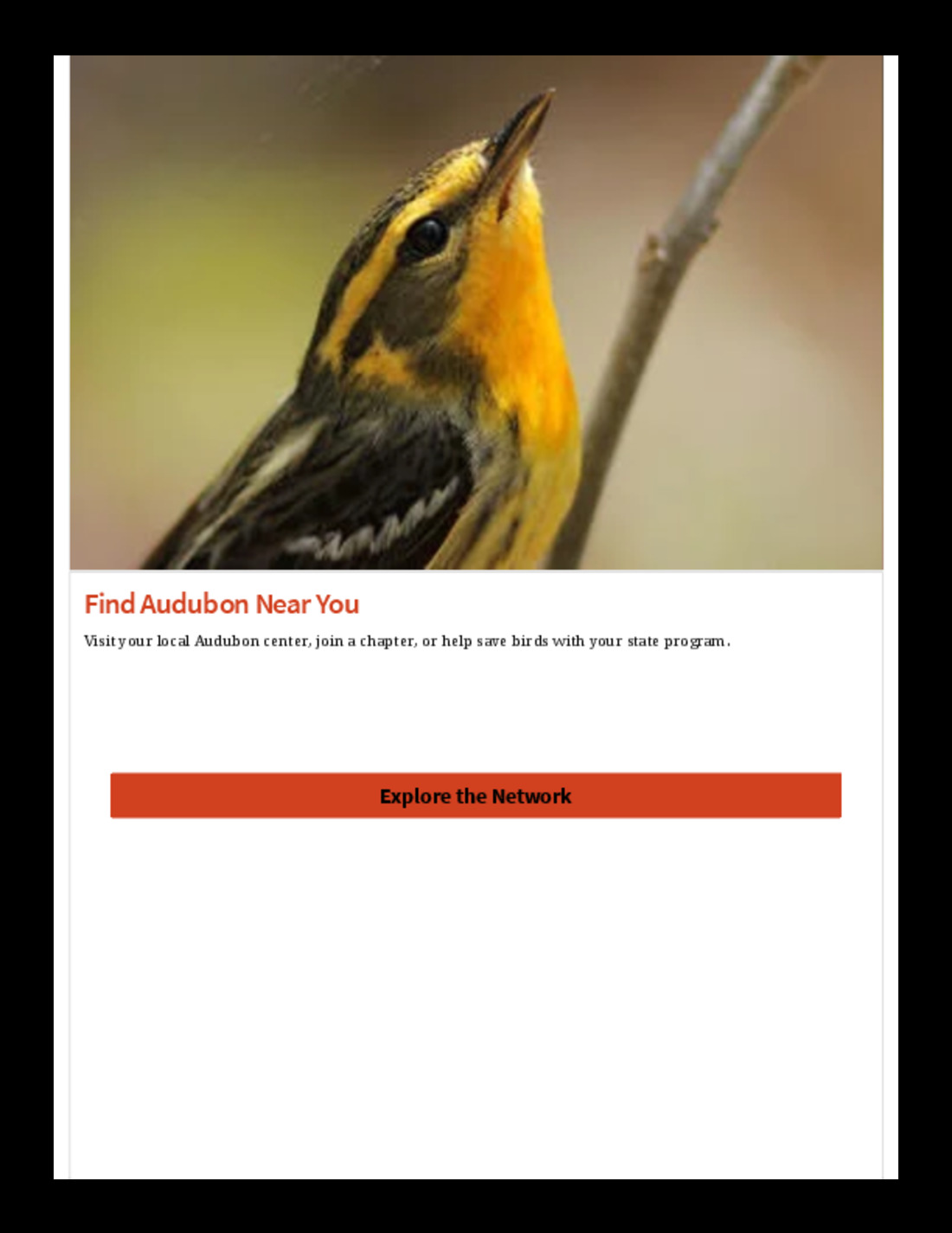 Find Audubon Near You

Visit your local Audubon center, join a chapter, or help save birds with your state program.

Explore the Network